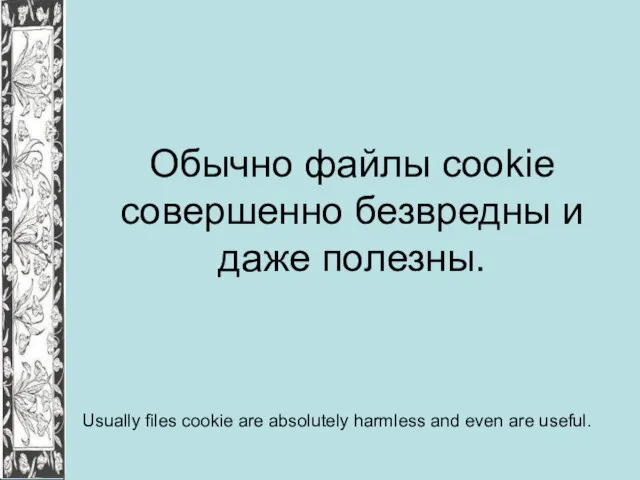 Обычно файлы cookie совершенно безвредны и даже полезны.

Usually files cookie are absolutely harmless and even are useful.